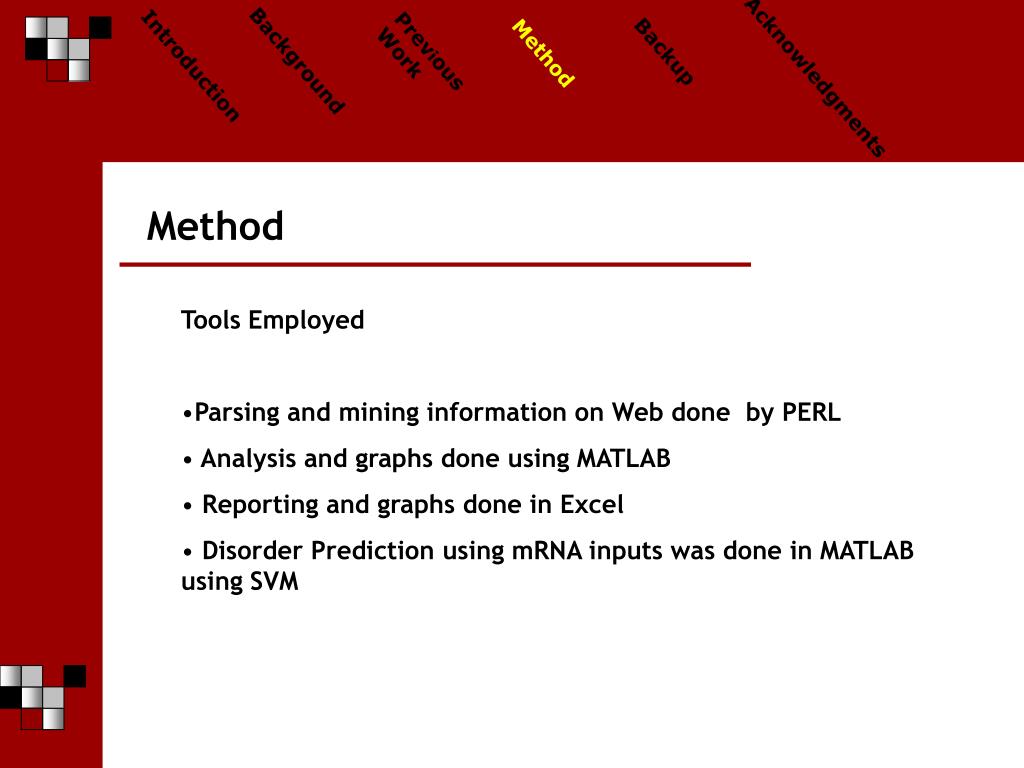 Introduction

Background

Previous Work

Method

Backup

Acknowledgments

Method

Tools Employed

•Parsing and mining information on Web done by PERL

• Analysis and graphs done using MATLAB

• Reporting and graphs done in Excel

• Disorder Prediction using mRNA inputs was done in MATLAB using SVM